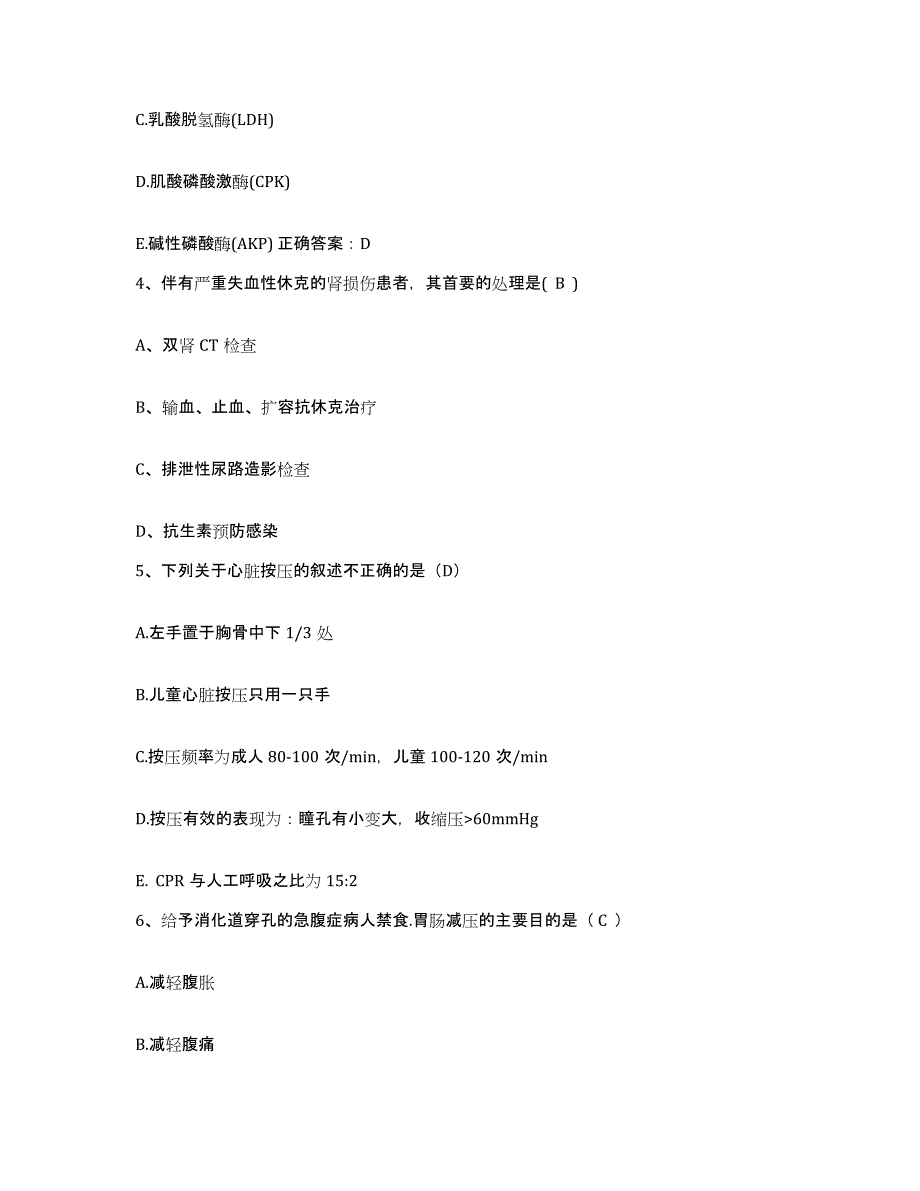 C.乳酸脱氢酶(LDH)

D.肌酸磷酸激酶(CPK)

E.碱性磷酸酶(AKP) 正确答案：D

4、伴有严重失血性休克的肾损伤患者，其首要的处理是( B )

A、双肾 CT 检查

B、输血、止血、扩容抗休克治疗

C、排泄性尿路造影检查

D、抗生素预防感染

5、下列关于心脏按压的叙述不正确的是（D）

A.左手置于胸骨中下 1/3 处

B.儿童心脏按压只用一只手

C.按压频率为成人 80-100 次/min，儿童 100-120 次/min

D.按压有效的表现为：瞳孔有小变大，收缩压>60mmHg

E. CPR 与人工呼吸之比为 15:2

6、给予消化道穿孔的急腹症病人禁食.胃肠减压的主要目的是（ C ）

A.减轻腹胀

B.减轻腹痛